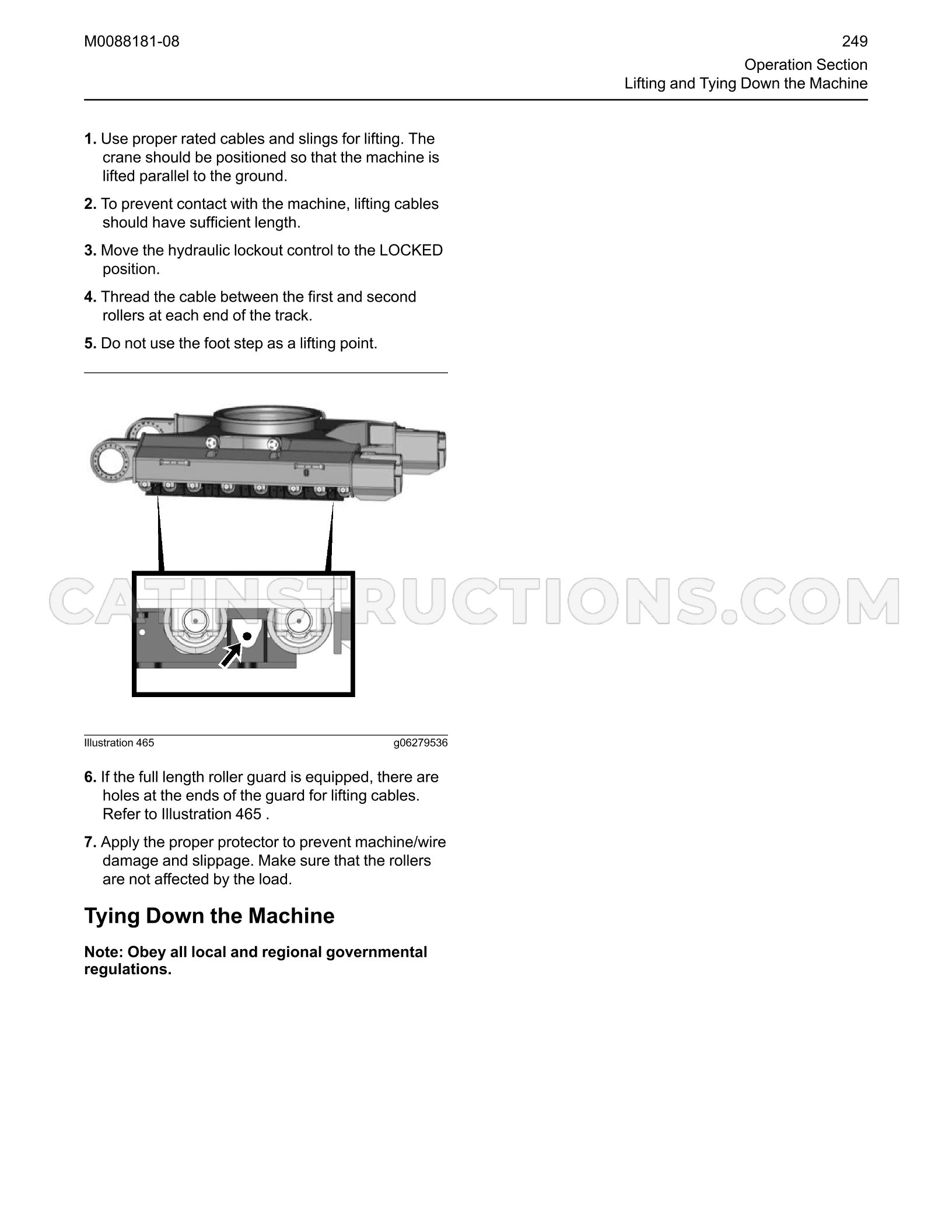 M0088181-08

249

Operation Section
Lifting and Tying Down the Machine

1. Use proper rated cables and slings for lifting. The crane should be positioned so that the machine is lifted parallel to the ground.

2. To prevent contact with the machine, lifting cables should have sufficient length.

3. Move the hydraulic lockout control to the LOCKED position.

4. Thread the cable between the first and second rollers at each end of the track.

5. Do not use the foot step as a lifting point.

Illustration 465 g06279536

6. If the full length roller guard is equipped, there are holes at the ends of the guard for lifting cables. Refer to Illustration 465 .

7. Apply the proper protector to prevent machine/wire damage and slippage. Make sure that the rollers are not affected by the load.

Tying Down the Machine

Note: Obey all local and regional governmental regulations.

CATINSTRUCTIONS.COM